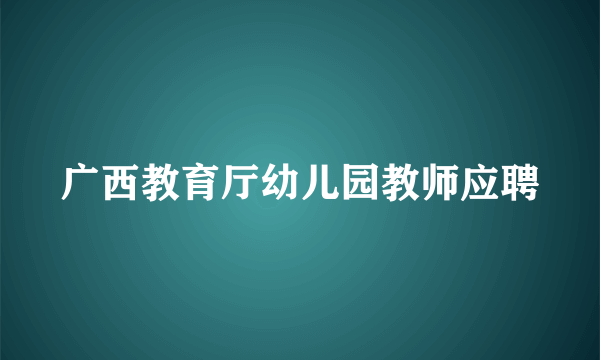 广西教育厅幼儿园教师应聘